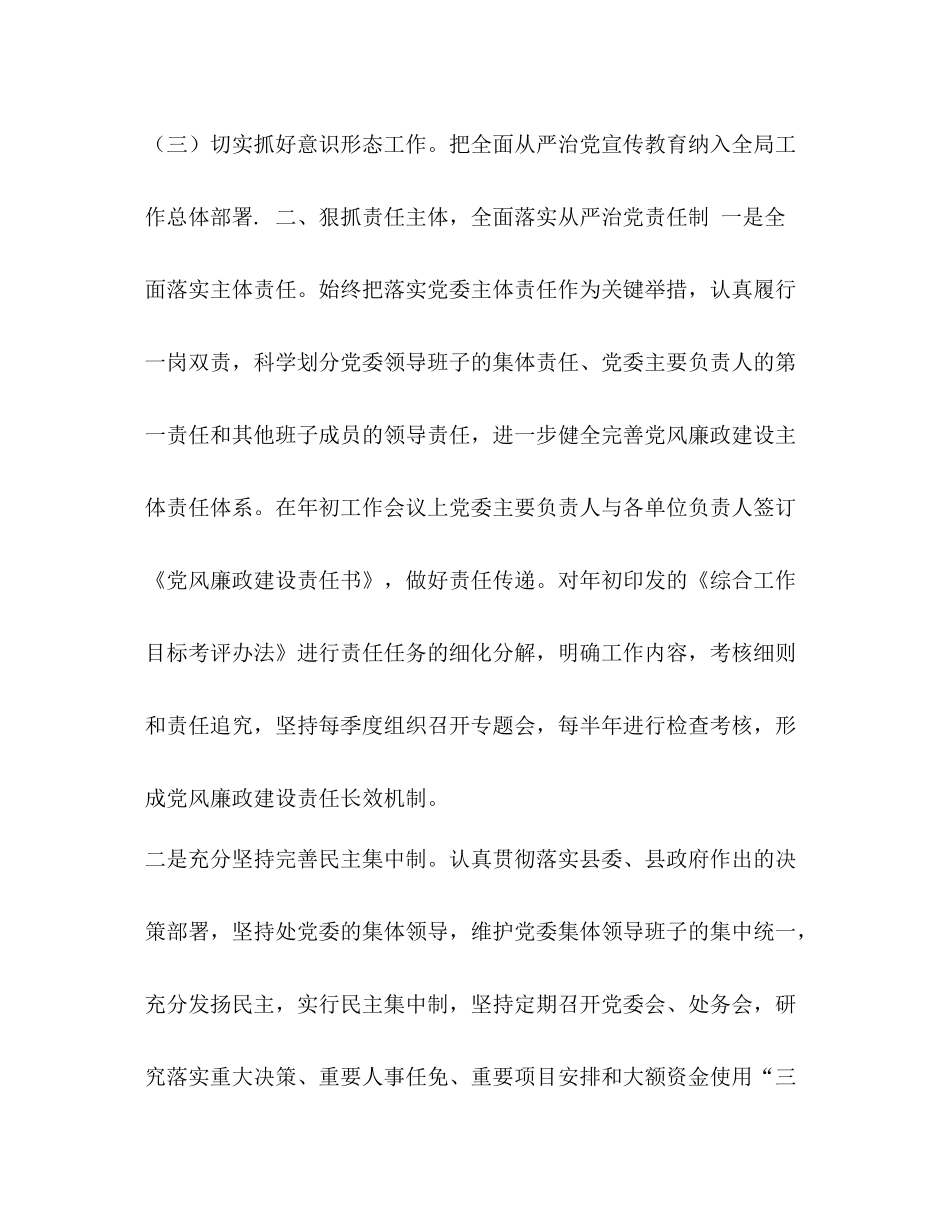 （三）切实抓好意识形态工作。把全面从严治党宣传教育纳入全局工作总体部署. 二、狠抓责任主体，全面落实从严治党责任制 一是全面落实主体责任。始终把落实党委主体责任作为关键举措，认真履行一岗双责，科学划分党委领导班子的集体责任、党委主要负责人的第一责任和其他班子成员的领导责任，进一步健全完善党风廉政建设主体责任体系。在年初工作会议上党委主要负责人与各单位负责人签订《党风廉政建设责任书》，做好责任传递。对年初印发的《综合工作目标考评办法》进行责任任务的细化分解，明确工作内容，考核细则和责任追究，坚持每季度组织召开专题会，每半年进行检查考核，形成党风廉政建设责任长效机制。

二是充分坚持完善民主集中制。认真贯彻落实县委、县政府作出的决策部署，坚持处党委的集体领导，维护党委集体领导班子的集中统一，充分发扬民主，实行民主集中制，坚持定期召开党委会、处务会，研究落实重大决策、重要人事任免、重要项目安排和大额资金使用“三